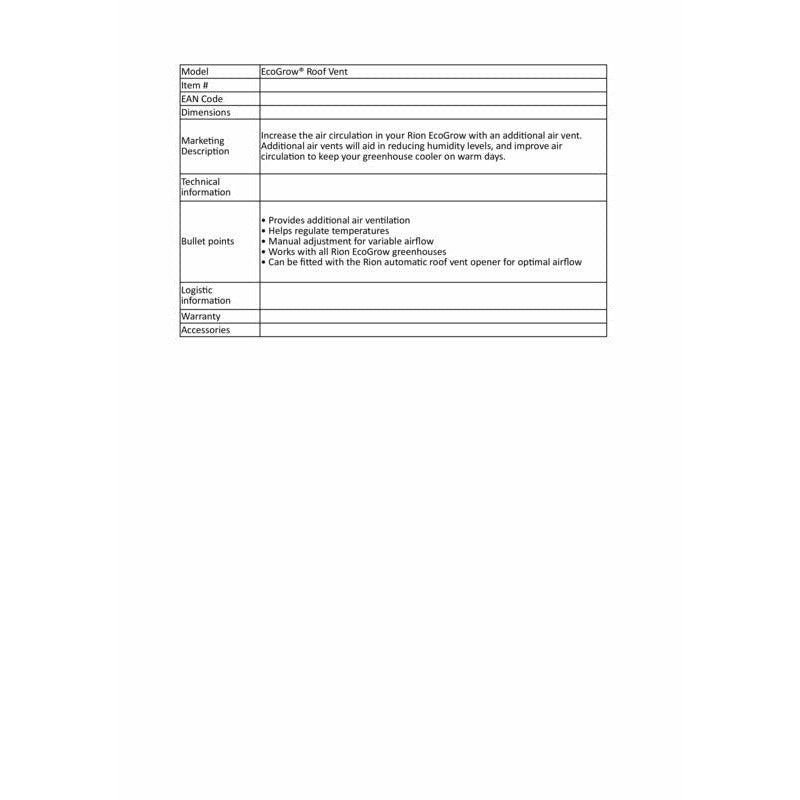 | Model | EcoGrow® Roof Vent |
|---|---|
| Item # | |
| EAN Code | |
| Dimensions | |
| Marketing Description | Increase the air circulation in your Rion EcoGrow with an additional air vent. Additional air vents will aid in reducing humidity levels, and improve air circulation to keep your greenhouse cooler on warm days. |
| Technical information | |
| Bullet points | • Provides additional air ventilation • Helps regulate temperatures • Manual adjustment for variable airflow • Works with all Rion EcoGrow greenhouses • Can be fitted with the Rion automatic roof vent opener for optimal airflow |
| Logistic information | |
| Warranty | |
| Accessories | |